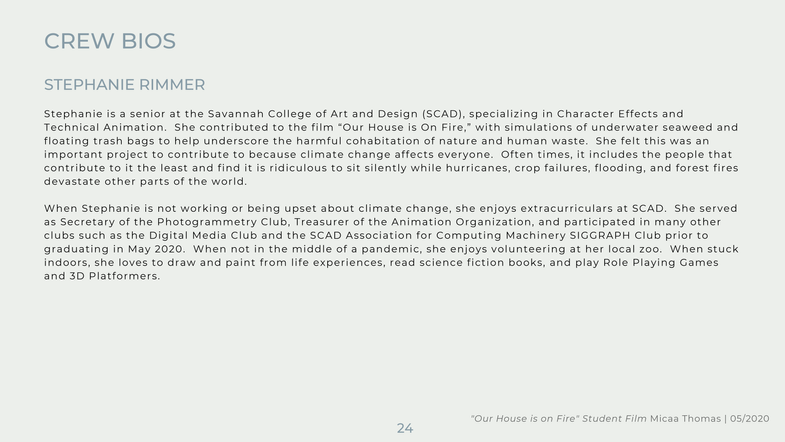 CREW BIOS

STEPHANIE RIMMER

Stephanie is a senior at the Savannah College of Art and Design (SCAD), specializing in Character Effects and Technical Animation. She contributed to the film "Our House is On Fire," with simulations of underwater seaweed and floating trash bags to help underscore the harmful cohabitation of nature and human waste. She felt this was an important project to contribute to because climate change affects everyone. Often times, it includes the people that contribute to it the least and find it is ridiculous to sit silently while hurricanes, crop failures, flooding, and forest fires devastate other parts of the world.

When Stephanie is not working or being upset about climate change, she enjoys extracurriculars at SCAD. She served as Secretary of the Photogrammetry Club, Treasurer of the Animation Organization, and participated in many other clubs such as the Digital Media Club and the SCAD Association for Computing Machinery SIGGRAPH Club prior to graduating in May 2020. When not in the middle of a pandemic, she enjoys volunteering at her local zoo. When stuck indoors, she loves to draw and paint from life experiences, read science fiction books, and play Role Playing Games and 3D Platformers.

24

"Our House is on Fire" Student Film Micaa Thomas | 05/2020